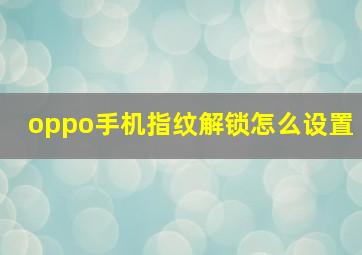 oppo手机指纹解锁怎么设置